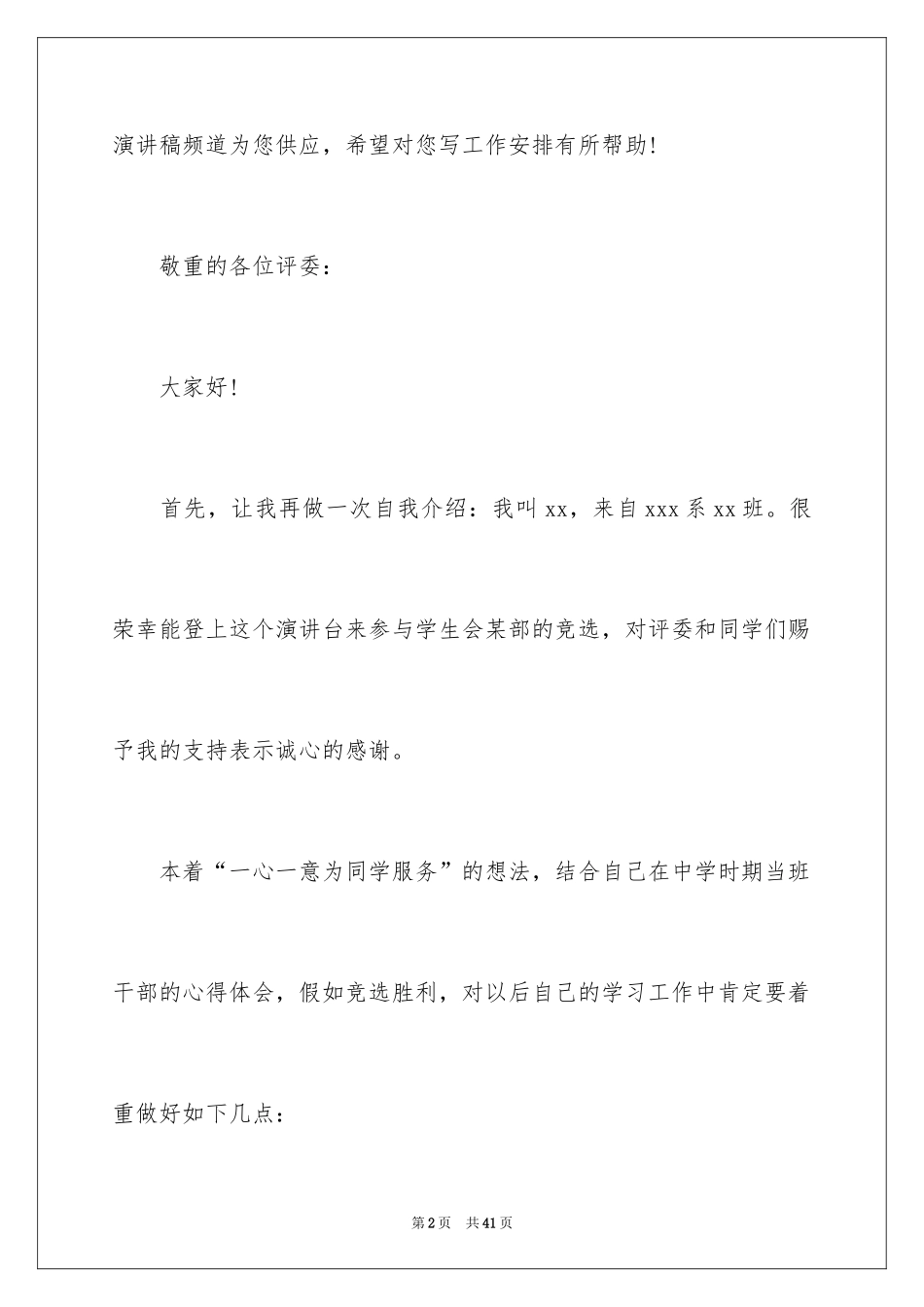 演讲稿频道为您供应，希望对您写工作安排有所帮助!

敬重的各位评委：

大家好!

首先，让我再做一次自我介绍：我叫 xx，来自 xxx 系 xx 班。很荣幸能登上这个演讲台来参与学生会某部的竞选，对评委和同学们赐予我的支持表示诚心的感谢。

本着“一心一意为同学服务”的想法，结合自己在中学时期当班干部的心得体会，假如竞选胜利，对以后自己的学习工作中肯定要着重做好如下几点：

第 2 页　共 41 页